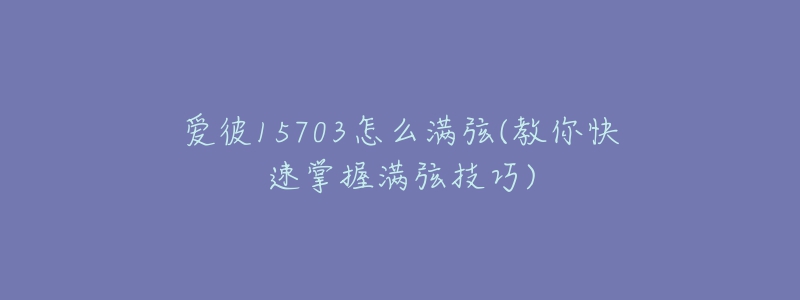 爱彼15703怎么满弦(教你快速掌握满弦技巧)